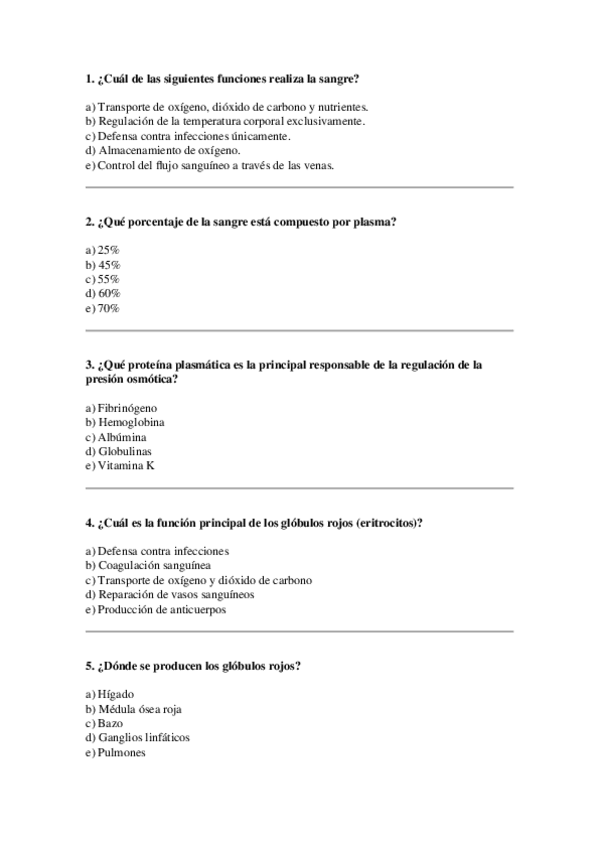 1. ¿Cuál de las siguientes funciones realiza la sangre?

a) Transporte de oxígeno, dióxido de carbono y nutrientes.
b) Regulación de la temperatura corporal exclusivamente.
c) Defensa contra infecciones únicamente.
d) Almacenamiento de oxígeno.
e) Control del flujo sanguíneo a través de las venas.

2. ¿Qué porcentaje de la sangre está compuesto por plasma?

a) 25%
b) 45%
c) 55%
d) 60%
e) 70%

3. ¿Qué proteína plasmática es la principal responsable de la regulación de la presión osmótica?

a) Fibrinógeno
b) Hemoglobina
c) Albúmina
d) Globulinas
e) Vitamina K

4. ¿Cuál es la función principal de los glóbulos rojos (eritrocitos)?

a) Defensa contra infecciones
b) Coagulación sanguínea
c) Transporte de oxígeno y dióxido de carbono
d) Reparación de vasos sanguíneos
e) Producción de anticuerpos

5. ¿Dónde se producen los glóbulos rojos?

a) Hígado
b) Médula ósea roja
c) Bazo
d) Ganglios linfáticos
e) Pulmones